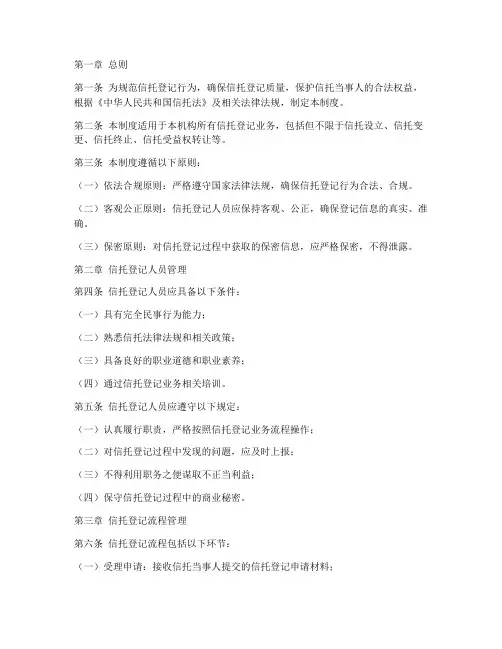 第一章 总则

第一条 为规范信托登记行为，确保信托登记质量，保护信托当事人的合法权益，根据《中华人民共和国信托法》及相关法律法规，制定本制度。

第二条 本制度适用于本机构所有信托登记业务，包括但不限于信托设立、信托变更、信托终止、信托受益权转让等。

第三条 本制度遵循以下原则：

（一）依法合规原则：严格遵守国家法律法规，确保信托登记行为合法、合规。

（二）客观公正原则：信托登记人员应保持客观、公正，确保登记信息的真实、准确。

（三）保密原则：对信托登记过程中获取的保密信息，应严格保密，不得泄露。

第二章 信托登记人员管理

第四条 信托登记人员应具备以下条件：

（一）具有完全民事行为能力；

（二）熟悉信托法律法规和相关政策；

（三）具备良好的职业道德和职业素养；

（四）通过信托登记业务相关培训。

第五条 信托登记人员应遵守以下规定：

（一）认真履行职责，严格按照信托登记业务流程操作；

（二）对信托登记过程中发现的问题，应及时上报；

（三）不得利用职务之便谋取不正当利益；

（四）保守信托登记过程中的商业秘密。

第三章 信托登记流程管理

第六条 信托登记流程包括以下环节：

（一）受理申请：接收信托当事人提交的信托登记申请材料；